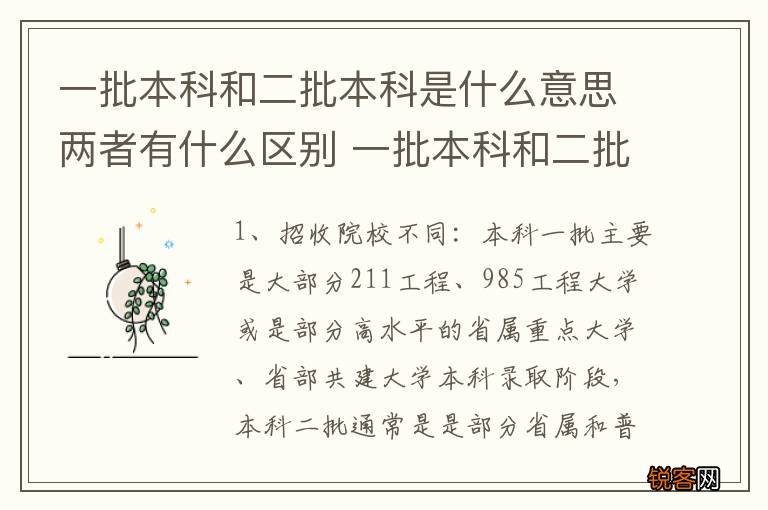 一批本科和二批本科是什么意思 两者有什么区别 一批本科和二批

1、招收院校不同：本科一批主要是大部分211工程、985工程大学或是部分高水平的省属重点大学、省部共建大学本科录取阶段，本科二批通常是是部分省属和普

锐客网